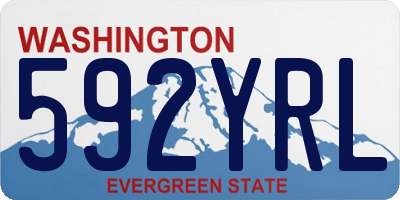 WASHINGTON
592YRL
EVERGREEN STATE